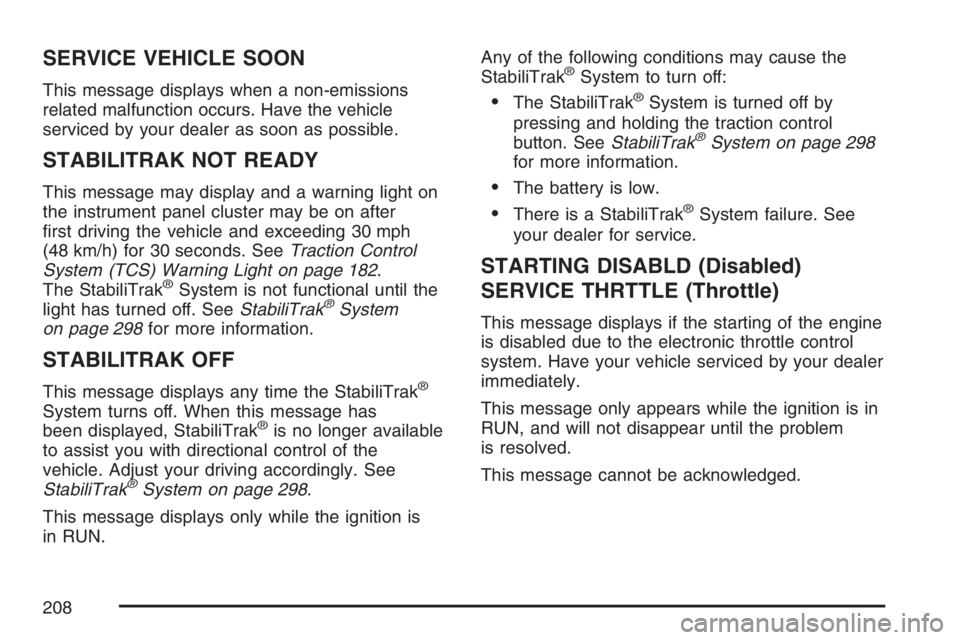 SERVICE VEHICLE SOON

This message displays when a non-emissions related malfunction occurs. Have the vehicle serviced by your dealer as soon as possible.

STABILITRAK NOT READY

This message may display and a warning light on the instrument panel cluster may be on after first driving the vehicle and exceeding 30 mph (48 km/h) for 30 seconds. See Traction Control System (TCS) Warning Light on page 182. The StabiliTrak® System is not functional until the light has turned off. See StabiliTrak® System on page 298 for more information.

STABILITRAK OFF

This message displays any time the StabiliTrak® System turns off. When this message has been displayed, StabiliTrak® is no longer available to assist you with directional control of the vehicle. Adjust your driving accordingly. See StabiliTrak® System on page 298.

This message displays only while the ignition is in RUN.

Any of the following conditions may cause the StabiliTrak® System to turn off:

• The StabiliTrak® System is turned off by pressing and holding the traction control button. See StabiliTrak® System on page 298 for more information.

• The battery is low.

• There is a StabiliTrak® System failure. See your dealer for service.

STARTING DISABLD (Disabled) SERVICE THRTTLE (Throttle)

This message displays if the starting of the engine is disabled due to the electronic throttle control system. Have your vehicle serviced by your dealer immediately.

This message only appears while the ignition is in RUN, and will not disappear until the problem is resolved.

This message cannot be acknowledged.

208

carmanualsonline.info